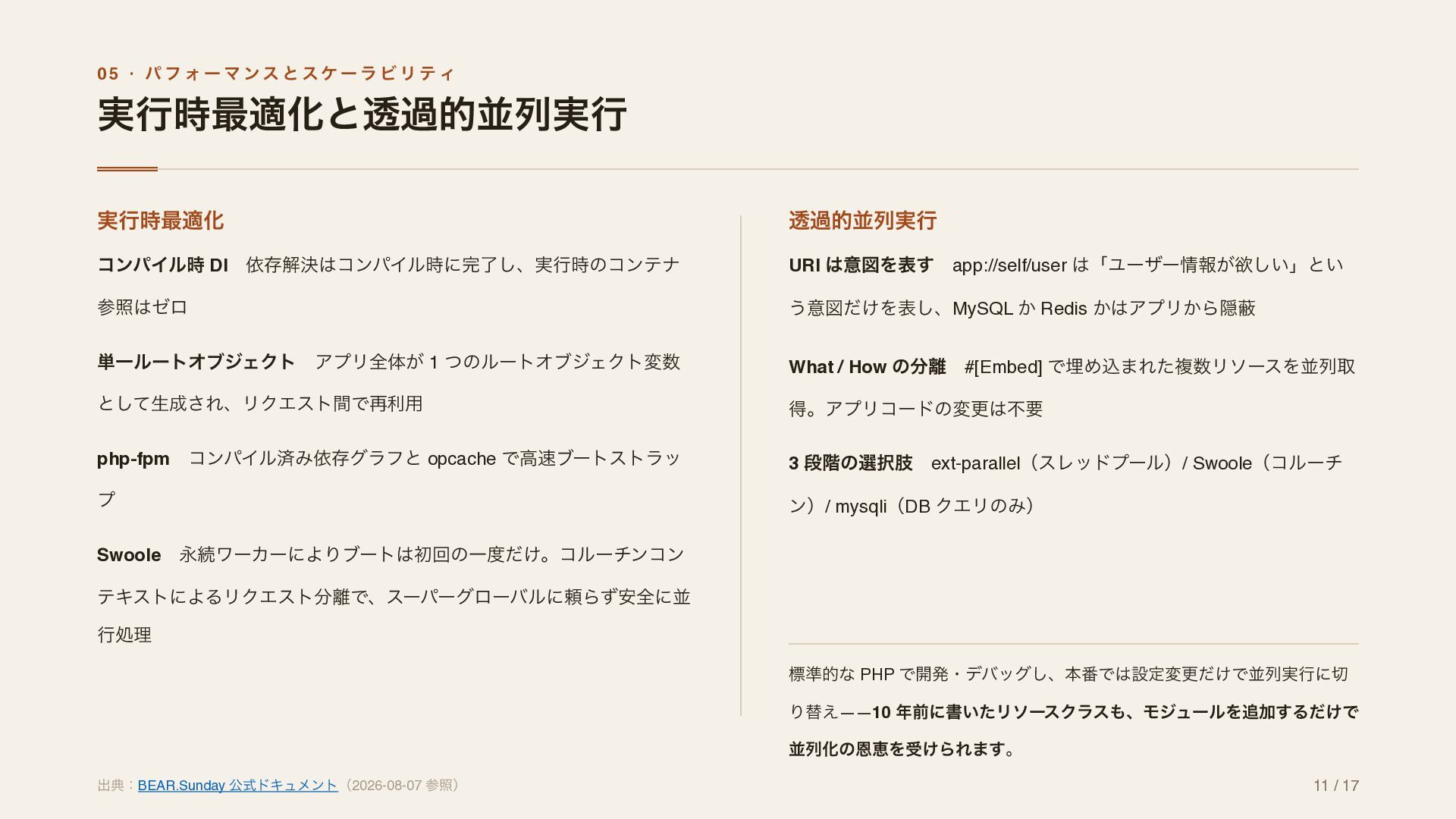 05 · パフォーマンスとスケーラビリティ

実行時最適化と透過的並列実行

実行時最適化

コンパイル時 DI　依存解決はコンパイル時に完了し、実行時のコンテナ参照はゼロ

単一ルートオブジェクト　アプリ全体が 1 つのルートオブジェクト変数として生成され、リクエスト間で再利用

php-fpm　コンパイル済み依存グラフと opcache で高速ブートストラップ

Swoole　永続ワーカーによりブートは初回の一度だけ。コルーチンコンテキストによるリクエスト分離で、スーパーグローバルに頼らず安全に並行処理

透過的並列実行

URI は意図を表す　app://self/user は「ユーザー情報が欲しい」という意図だけを表し、MySQL か Redis かはアプリから隠蔽

What / How の分離　#[Embed] で埋め込まれた複数リソースを並列取得。アプリコードの変更は不要

3 段階の選択肢　ext-parallel（スレッドプール）/ Swoole（コルーチン）/ mysqli（DB クエリのみ）

標準的な PHP で開発・デバッグし、本番では設定変更だけで並列実行に切り替え——10 年前に書いたリソースクラスも、モジュールを追加するだけで並列化の恩恵を受けられます。

出典：BEAR.Sunday 公式ドキュメント（2026-08-07 参照）

11 / 17